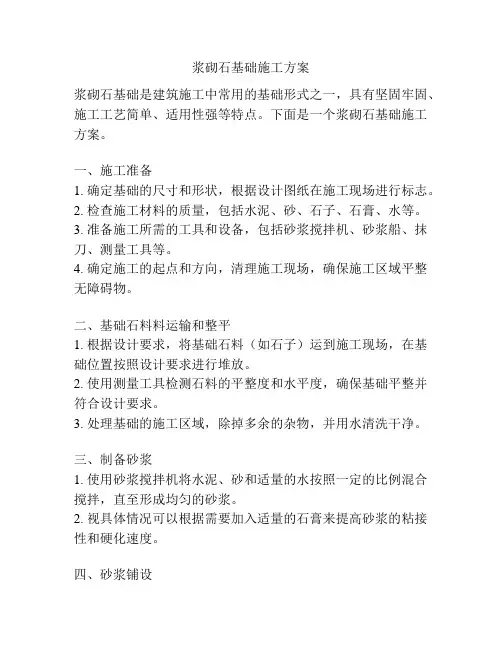 浆砌石基础施工方案

浆砌石基础是建筑施工中常用的基础形式之一，具有坚固牢固、施工工艺简单、适用性强等特点。下面是一个浆砌石基础施工方案。

一、施工准备
1. 确定基础的尺寸和形状，根据设计图纸在施工现场进行标志。
2. 检查施工材料的质量，包括水泥、砂、石子、石膏、水等。
3. 准备施工所需的工具和设备，包括砂浆搅拌机、砂浆船、抹刀、测量工具等。
4. 确定施工的起点和方向，清理施工现场，确保施工区域平整无障碍物。

二、基础石料料运输和整平
1. 根据设计要求，将基础石料（如石子）运到施工现场，在基础位置按照设计要求进行堆放。
2. 使用测量工具检测石料的平整度和水平度，确保基础平整并符合设计要求。
3. 处理基础的施工区域，除掉多余的杂物，并用水清洗干净。

三、制备砂浆
1. 使用砂浆搅拌机将水泥、砂和适量的水按照一定的比例混合搅拌，直至形成均匀的砂浆。
2. 视具体情况可以根据需要加入适量的石膏来提高砂浆的粘接性和硬化速度。

四、砂浆铺设